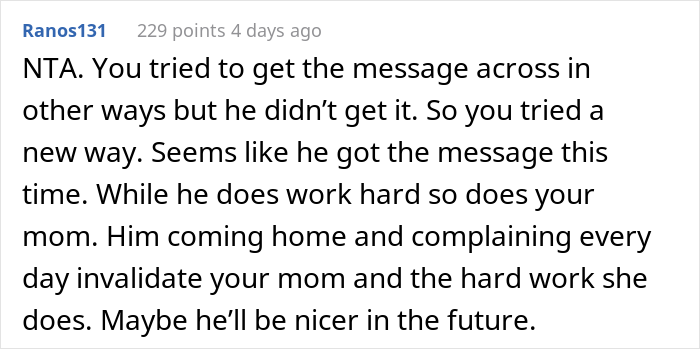 Ranos131 229 points 4 days ago

NTA. You tried to get the message across in other ways but he didn’t get it. So you tried a new way. Seems like he got the message this time. While he does work hard so does your mom. Him coming home and complaining every day invalidate your mom and the hard work she does. Maybe he’ll be nicer in the future.